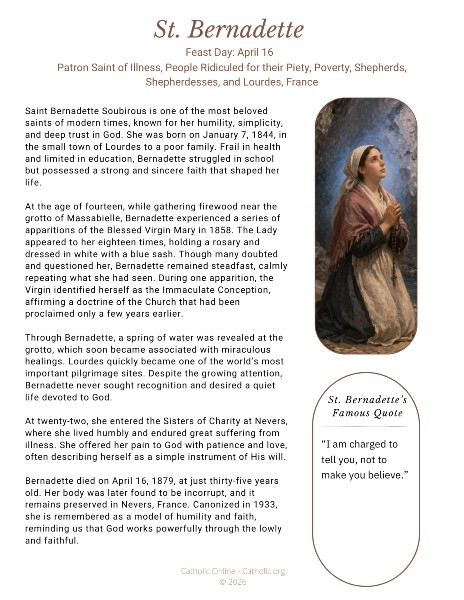 St. Bernadette

Feast Day: April 16

Patron Saint of Illness, People Ridiculed for their Piety, Poverty, Shepherds, Shepherdesses, and Lourdes, France

Saint Bernadette Soubirous is one of the most beloved saints of modern times, known for her humility, simplicity, and deep trust in God. She was born on January 7, 1844, in the small town of Lourdes to a poor family. Frail in health and limited in education, Bernadette struggled in school but possessed a strong and sincere faith that shaped her life.

At the age of fourteen, while gathering firewood near the grotto of Massabielle, Bernadette experienced a series of apparitions of the Blessed Virgin Mary in 1858. The Lady appeared to her eighteen times, holding a rosary and dressed in white with a blue sash. Though many doubted and questioned her, Bernadette remained steadfast, calmly repeating what she had seen. During one apparition, the Virgin identified herself as the Immaculate Conception, affirming a doctrine of the Church that had been proclaimed only a few years earlier.

Through Bernadette, a spring of water was revealed at the grotto, which soon became associated with miraculous healings. Lourdes quickly became one of the world's most important pilgrimage sites. Despite the growing attention, Bernadette never sought recognition and desired a quiet life devoted to God.

At twenty-two, she entered the Sisters of Charity at Nevers, where she lived humbly and endured great suffering from illness. She offered her pain to God with patience and love, often describing herself as a simple instrument of His will.

Bernadette died on April 16, 1879, at just thirty-five years old. Her body was later found to be incorrupt, and it remains preserved in Nevers, France. Canonized in 1933, she is remembered as a model of humility and faith, reminding us that God works powerfully through the lowly and faithful.

St. Bernadette's Famous Quote

"I am charged to tell you, not to make you believe."

Catholic Online - Catholic.org
© 2026